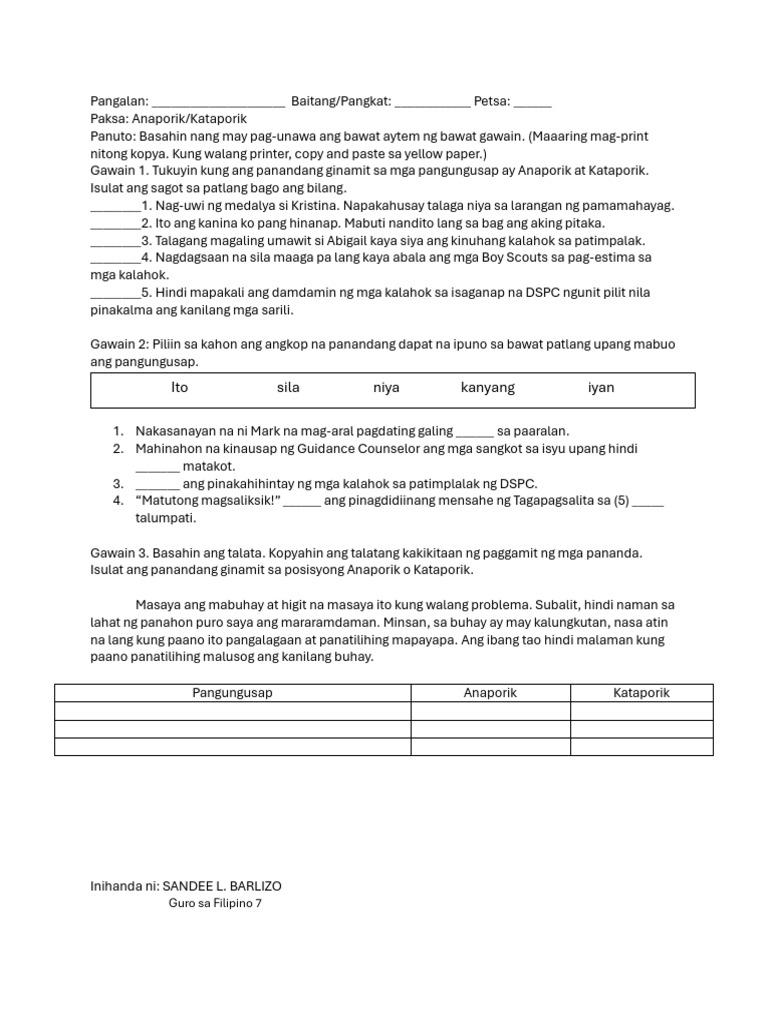 Pangalan: ____________________ Baitang/Pangkat: ___________ Petsa: ______
Paksa: Anaporik/Kataporik
Panuto: Basahin nang may pag-unawa ang bawat aytem ng bawat gawain. (Maaaring mag-print nitong kopya. Kung walang printer, copy and paste sa yellow paper.)
Gawain 1. Tukuyin kung ang panandang ginamit sa mga pangungusap ay Anaporik at Kataporik. Isulat ang sagot sa patlang bago ang bilang.
________1. Nag-uwi ng medalya si Kristina. Napakahusay talaga niya sa larangan ng pamamahayag.
________2. Ito ang kanina ko pang hinanap. Mabuti nandito lang sa bag ang aking pitaka.
________3. Talagang magaling umawit si Abigail kaya siya ang kinuhang kalahok sa patimpalak.
________4. Nagdagsaan na sila maaga pa lang kaya abala ang mga Boy Scouts sa pag-estima sa mga kalahok.
________5. Hindi mapakali ang damdamin ng mga kalahok sa isaganap na DSPC ngunit pilit nila pinakalma ang kanilang mga sarili.

Gawain 2: Piliin sa kahon ang angkop na panandang dapat na ipuno sa bawat patlang upang mabuo ang pangungusap.

Ito sila niya kanyang iyan

1. Nakasanayan na ni Mark na mag-aral pagdating galing ______ sa paaralan.
2. Mahinahon na kinausap ng Guidance Counselor ang mga sangkot sa isyu upang hindi _______ matakot.
3. _______ ang pinakahihintay ng mga kalahok sa patimplalak ng DSPC.
4. “Matutong magsaliksik!” ______ ang pinagdidiinang mensahe ng Tagapagsalita sa (5) _____ talumpati.

Gawain 3. Basahin ang talata. Kopyahin ang talatang kakikitaan ng paggamit ng mga pananda. Isulat ang panandang ginamit sa posisyong Anaporik o Kataporik.

Masaya ang mabuhay at higit na masaya ito kung walang problema. Subalit, hindi naman sa lahat ng panahon puro saya ang mararamdaman. Minsan, sa buhay ay may kalungkutan, nasa atin na lang kung paano ito pangalagaan at panatilihing mapayapa. Ang ibang tao hindi malaman kung paano panatilihing malusog ang kanilang buhay.

| Pangungusap | Anaporik | Kataporik |
|---|---|---|
| | | |
| | | |
| | | |

Inihanda ni: SANDEE L. BARLIZO
Guro sa Filipino 7